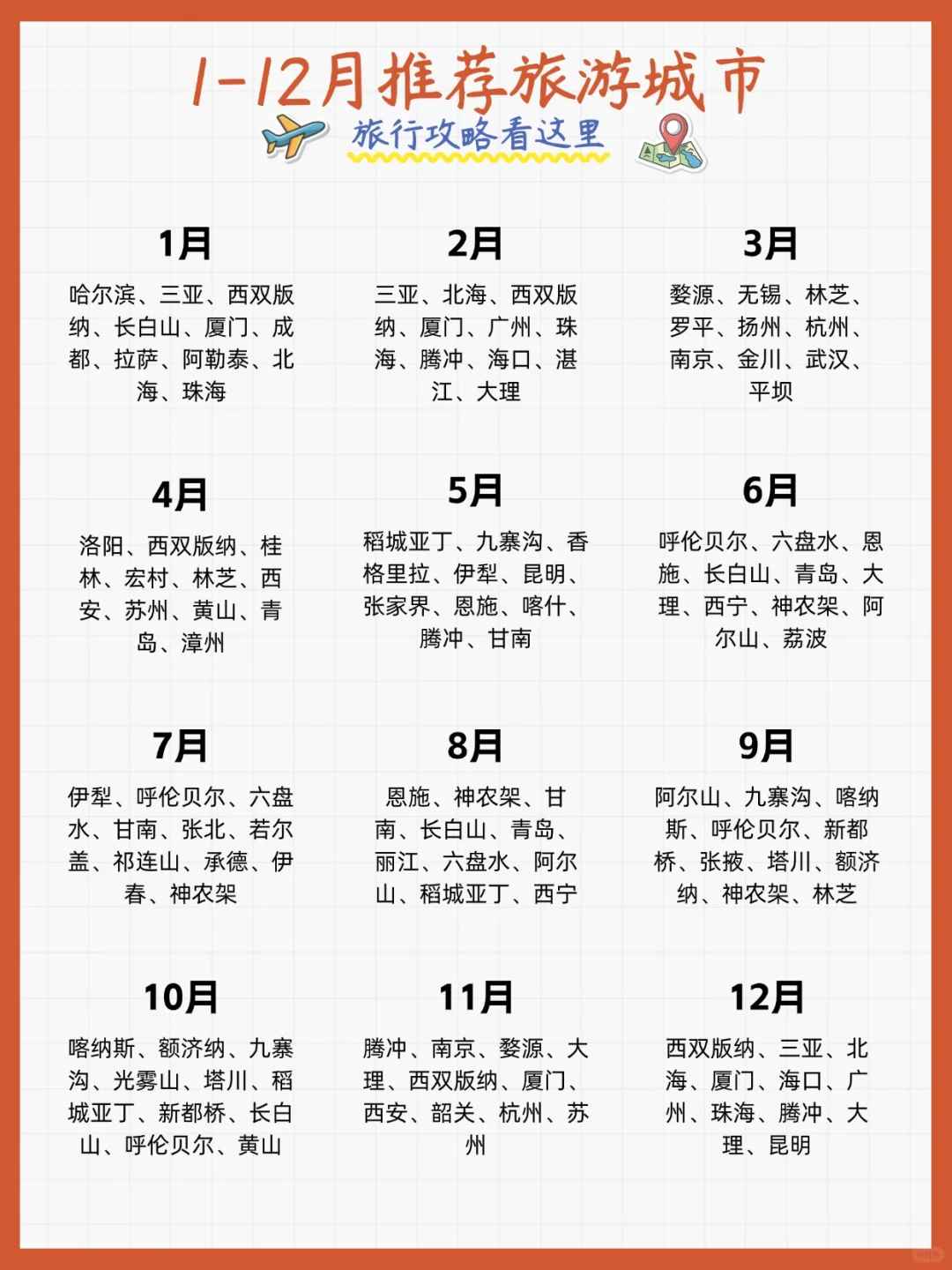 1-12月推荐旅游城市

旅行攻略看这里

1月

哈尔滨、三亚、西双版纳、长白山、厦门、成都、拉萨、阿勒泰、北海、珠海

2月

三亚、北海、西双版纳、厦门、广州、珠海、腾冲、海口、湛江、大理

3月

婺源、无锡、林芝、罗平、扬州、杭州、南京、金川、武汉、平坝

4月

洛阳、西双版纳、桂林、宏村、林芝、西安、苏州、黄山、青岛、漳州

5月

稻城亚丁、九寨沟、香格里拉、伊犁、昆明、张家界、恩施、喀什、腾冲、甘南

6月

呼伦贝尔、六盘水、恩施、长白山、青岛、大理、西宁、神农架、阿尔山、荔波

7月

伊犁、呼伦贝尔、六盘水、甘南、张北、若尔盖、祁连山、承德、伊春、神农架

8月

恩施、神农架、甘南、长白山、青岛、丽江、六盘水、阿尔山、稻城亚丁、西宁

9月

阿尔山、九寨沟、喀纳斯、呼伦贝尔、新都桥、张掖、塔川、额济纳、神农架、林芝

10月

喀纳斯、额济纳、九寨沟、光雾山、塔川、稻城亚丁、新都桥、长白山、呼伦贝尔、黄山

11月

腾冲、南京、婺源、大理、西双版纳、厦门、西安、韶关、杭州、苏州

12月

西双版纳、三亚、北海、厦门、海口、广州、珠海、腾冲、大理、昆明